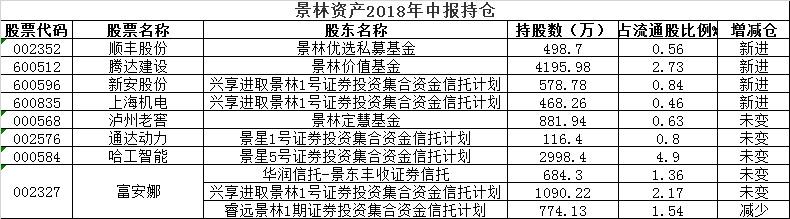 景林资产2018年中报持仓

| 股票代码 | 股票名称 | 股东名称 | 持股数（万） | 占流通股比例% | 增减仓 |
|---|---|---|---|---|---|
| 002352 | 顺丰股份 | 景林优选私募基金 | 498.7 | 0.56 | 新进 |
| 600512 | 腾达建设 | 景林价值基金 | 4195.98 | 2.73 | 新进 |
| 600596 | 新安股份 | 兴享进取景林1号证券投资集合资金信托计划 | 578.78 | 0.84 | 新进 |
| 600835 | 上海机电 | 兴享进取景林1号证券投资集合资金信托计划 | 468.26 | 0.46 | 新进 |
| 000568 | 泸州老窖 | 景林定慧基金 | 881.94 | 0.63 | 未变 |
| 002576 | 通达动力 | 景星1号证券投资集合资金信托计划 | 116.4 | 0.8 | 未变 |
| 000584 | 哈工智能 | 景星5号证券投资集合资金信托计划 | 2998.4 | 4.9 | 未变 |
| 002327 | 富安娜 | 华润信托-景东丰收证券信托 | 684.3 | 1.36 | 未变 |
|  |  | 兴享进取景林1号证券投资集合资金信托计划 | 1090.22 | 2.17 | 未变 |
|  |  | 睿远景林1期证券投资集合资金信托计划 | 774.13 | 1.54 | 减少 |